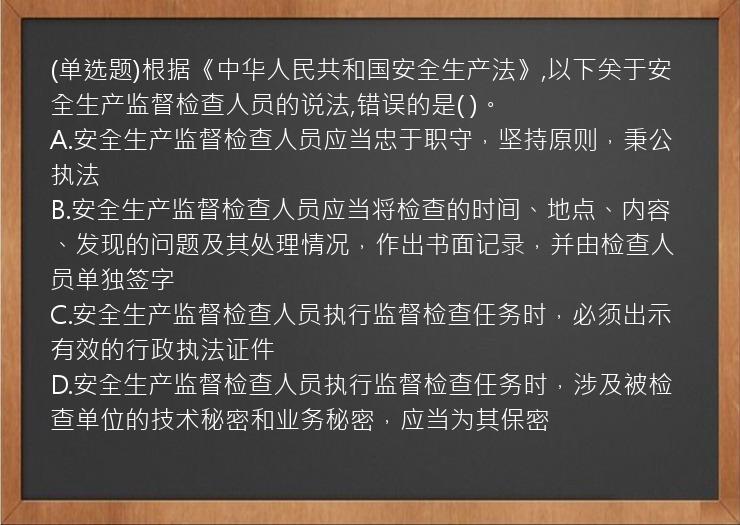 (单选题)根据《中华人民共和国安全生产法》,以下关于安全生产监督检查人员的说法,错误的是( )。
A.安全生产监督检查人员应当忠于职守，坚持原则，秉公执法
B.安全生产监督检查人员应当将检查的时间、地点、内容、发现的问题及其处理情况，作出书面记录，并由检查人员单独签字
C.安全生产监督检查人员执行监督检查任务时，必须出示有效的行政执法证件
D.安全生产监督检查人员执行监督检查任务时，涉及被检查单位的技术秘密和业务秘密，应当为其保密